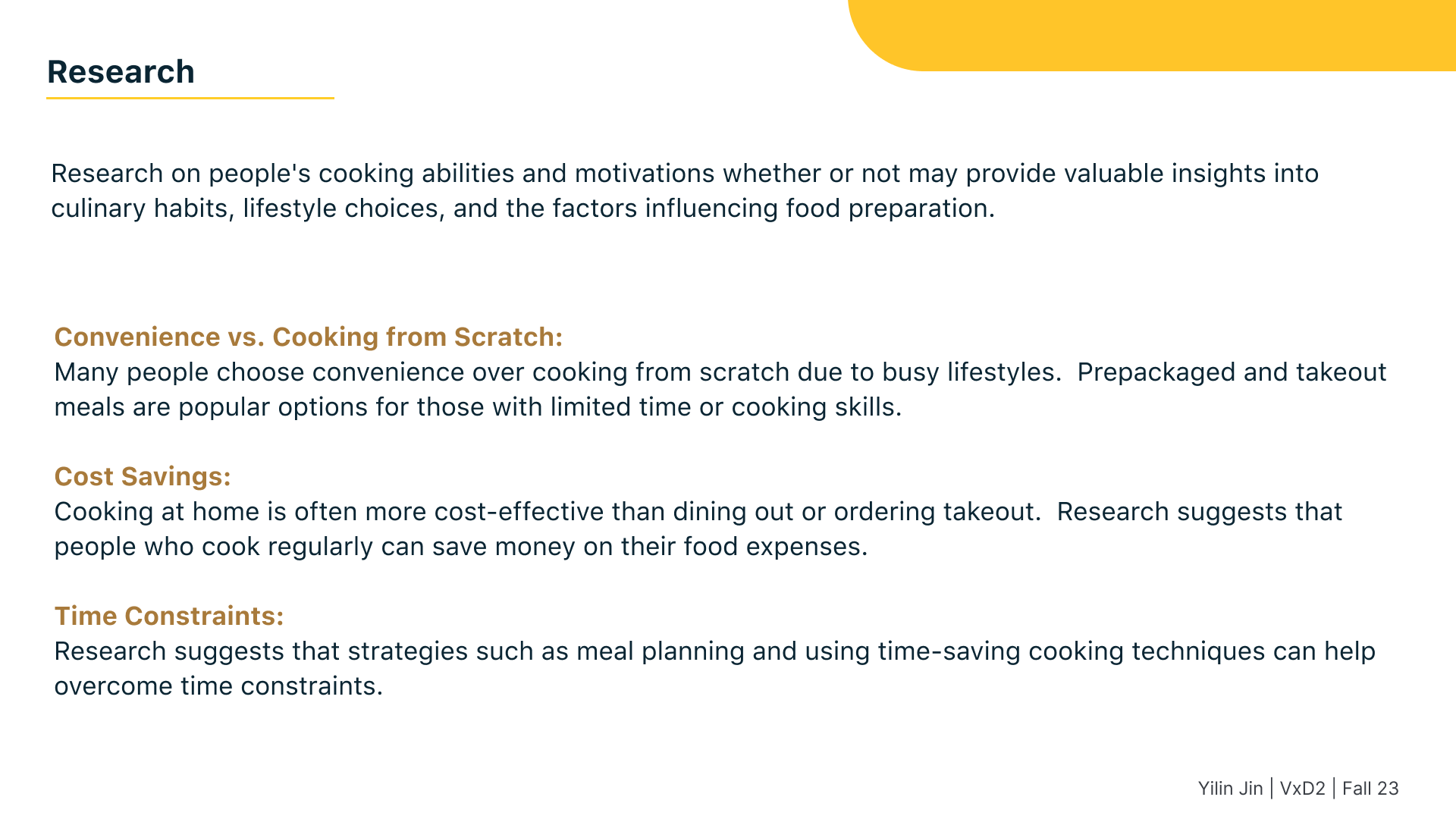 Research

Research on people's cooking abilities and motivations whether or not may provide valuable insights into culinary habits, lifestyle choices, and the factors influencing food preparation.

Convenience vs. Cooking from Scratch:
Many people choose convenience over cooking from scratch due to busy lifestyles.  Prepackaged and takeout meals are popular options for those with limited time or cooking skills.

Cost Savings:
Cooking at home is often more cost-effective than dining out or ordering takeout.  Research suggests that people who cook regularly can save money on their food expenses.

Time Constraints:
Research suggests that strategies such as meal planning and using time-saving cooking techniques can help overcome time constraints.

Yilin Jin | VxD2 | Fall 23